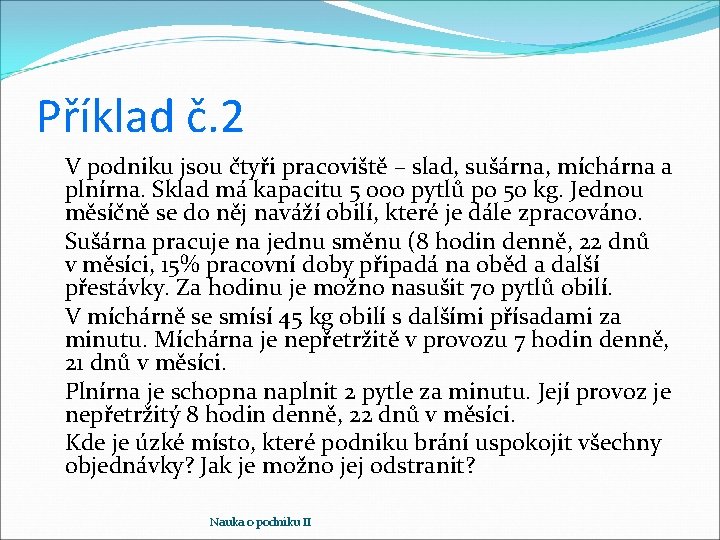 Příklad č.2

V podniku jsou čtyři pracoviště – slad, sušárna, míchárna a plnírna. Sklad má kapacitu 5 000 pytlů po 50 kg. Jednou měsíčně se do něj naváží obilí, které je dále zpracováno.

Sušárna pracuje na jednu směnu (8 hodin denně, 22 dnů v měsíci, 15% pracovní doby připadá na oběd a další přestávky. Za hodinu je možno nasušit 70 pytlů obilí.

V míchárně se smísí 45 kg obilí s dalšími přísadami za minutu. Míchárna je nepřetržitě v provozu 7 hodin denně, 21 dnů v měsíci.

Plnírna je schopna naplnit 2 pytle za minutu. Její provoz je nepřetržitý 8 hodin denně, 22 dnů v měsíci.

Kde je úzké místo, které podniku brání uspokojit všechny objednávky? Jak je možno jej odstranit?

Nauka o podniku II